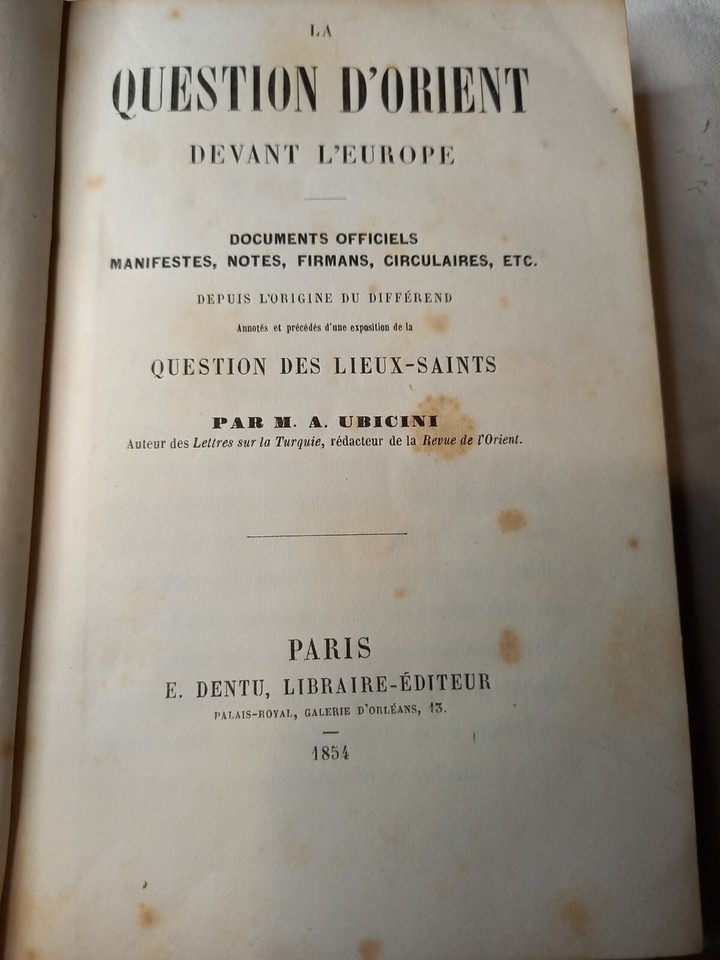 LA

QUESTION D'ORIENT

DEVANT L'EUROPE

DOCUMENTS OFFICIELS
MANIFESTES, NOTES, FIRMANS, CIRCULAIRES, ETC.

DEPUIS L'ORIGINE DU DIFFÉREND

Annotés et précédés d'une exposition de la

QUESTION DES LIEUX-SAINTS

PAR M. A. UBICINI

Auteur des Lettres sur la Turquie, rédacteur de la Revue de l'Orient.

PARIS

E. DENTU, LIBRAIRE-ÉDITEUR

PALAIS-ROYAL, GALERIE D'ORLÉANS, 13.

1854